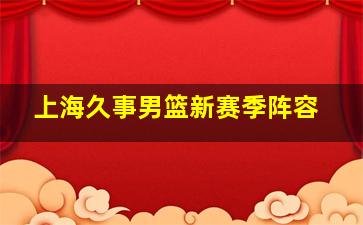 上海久事男篮新赛季阵容